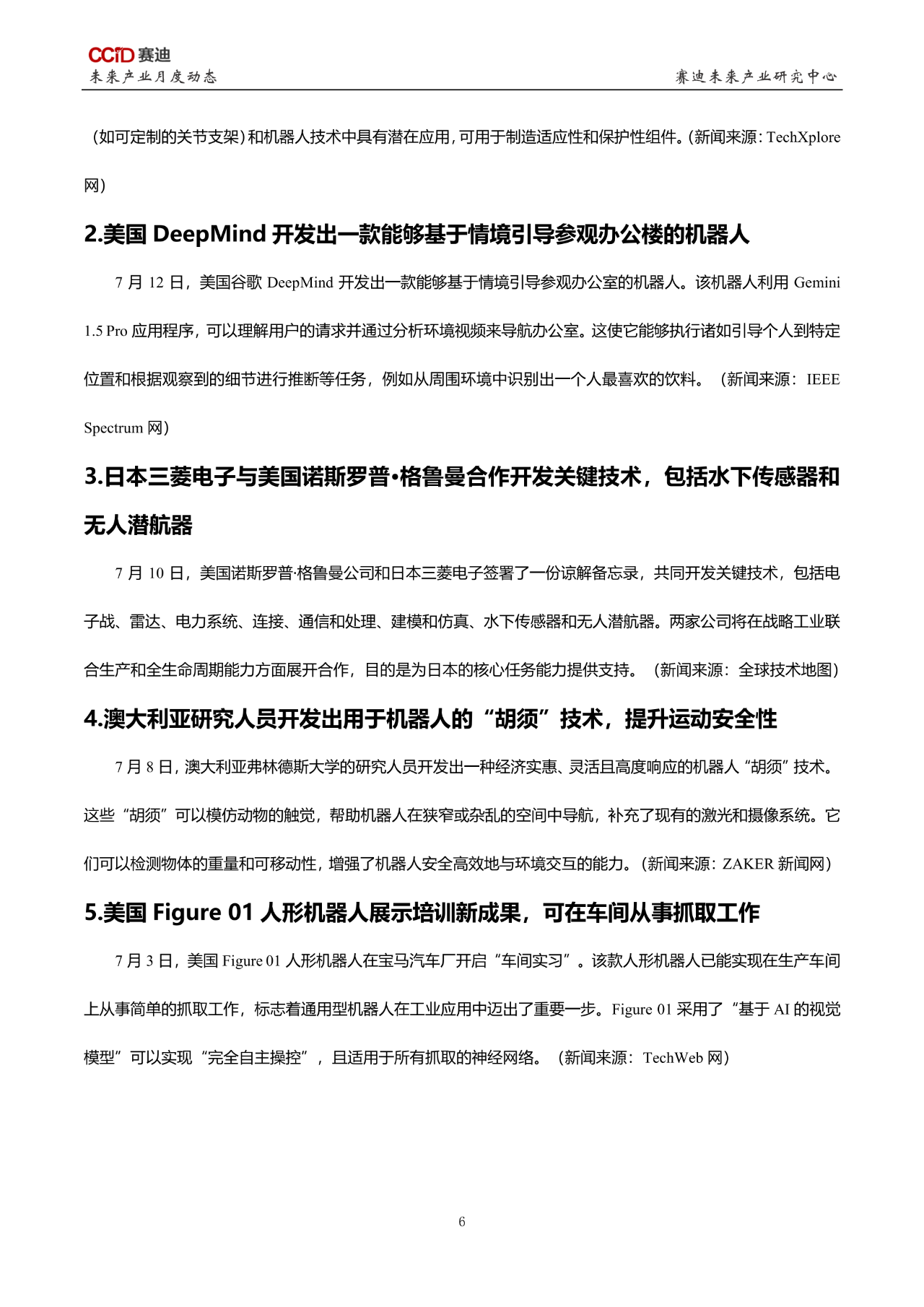 CCID 赛迪

未来产业月度动态

赛迪未来产业研究中心

（如可定制的关节支架）和机器人技术中具有潜在应用，可用于制造适应性和保护性组件。（新闻来源：TechXplore 网）

2.美国 DeepMind 开发出一款能够基于情境引导参观办公楼的机器人

7 月 12 日，美国谷歌 DeepMind 开发出一款能够基于情境引导参观办公室的机器人。该机器人利用 Gemini 1.5 Pro 应用程序，可以理解用户的请求并通过分析环境视频来导航办公室。这使它能够执行诸如引导个人到特定位置和根据观察到的细节进行推断等任务，例如从周围环境中识别出一个人最喜欢的饮料。（新闻来源：IEEE Spectrum 网）

3.日本三菱电子与美国诺斯罗普·格鲁曼合作开发关键技术，包括水下传感器和无人潜航器

7 月 10 日，美国诺斯罗普·格鲁曼公司和日本三菱电子签署了一份谅解备忘录，共同开发关键技术，包括电子战、雷达、电力系统、连接、通信和处理、建模和仿真、水下传感器和无人潜航器。两家公司将在战略工业联合生产和全生命周期能力方面展开合作，目的是为日本的核心任务能力提供支持。（新闻来源：全球技术地图）

4.澳大利亚研究人员开发出用于机器人的“胡须”技术，提升运动安全性

7 月 8 日，澳大利亚弗林德斯大学的研究人员开发出一种经济实惠、灵活且高度响应的机器人“胡须”技术。这些“胡须”可以模仿动物的触觉，帮助机器人在狭窄或杂乱的空间中导航，补充了现有的激光和摄像系统。它们可以检测物体的重量和可移动性，增强了机器人安全高效地与环境交互的能力。（新闻来源：ZAKER 新闻网）

5.美国 Figure 01 人形机器人展示培训新成果，可在车间从事抓取工作

7 月 3 日，美国 Figure 01 人形机器人在宝马汽车厂开启“车间实习”。该款人形机器人已能实现在生产车间上从事简单的抓取工作，标志着通用型机器人在工业应用中迈出了重要一步。Figure 01 采用了“基于 AI 的视觉模型”可以实现“完全自主操控”，且适用于所有抓取的神经网络。（新闻来源：TechWeb 网）

6